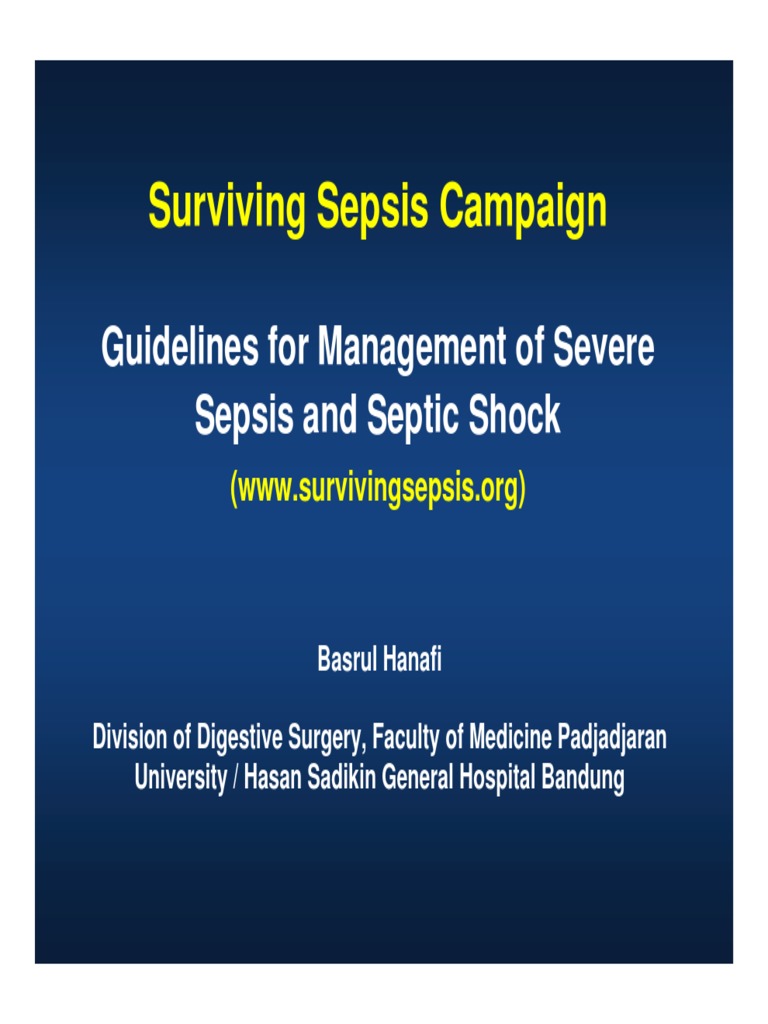 Surviving Sepsis Campaign

Guidelines for Management of Severe Sepsis and Septic Shock

(www.survivingsepsis.org)

Basrul Hanafi

Division of Digestive Surgery, Faculty of Medicine Padjadjaran University / Hasan Sadikin General Hospital Bandung